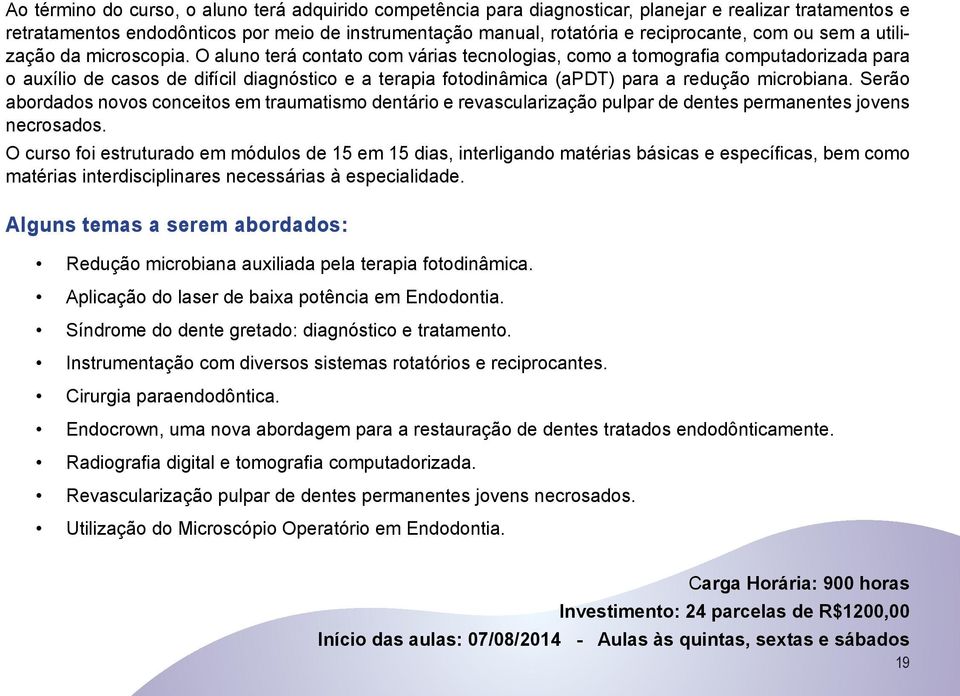 Ao término do curso, o aluno terá adquirido competência para diagnosticar, planejar e realizar tratamentos e retratamentos endodônticos por meio de instrumentação manual, rotatória e reciprocante, com ou sem a utilização da microscopia. O aluno terá contato com várias tecnologias, como a tomografia computadorizada para o auxílio de casos de difícil diagnóstico e a terapia fotodinâmica (aPDT) para a redução microbiana. Serão abordados novos conceitos em traumatismo dentário e revascularização pulpar de dentes permanentes jovens necrosados.

O curso foi estruturado em módulos de 15 em 15 dias, interligando matérias básicas e específicas, bem como matérias interdisciplinares necessárias à especialidade.

Alguns temas a serem abordados:

• Redução microbiana auxiliada pela terapia fotodinâmica.
• Aplicação do laser de baixa potência em Endodontia.
• Síndrome do dente gretado: diagnóstico e tratamento.
• Instrumentação com diversos sistemas rotatórios e reciprocantes.
• Cirurgia paraendodôntica.
• Endocrown, uma nova abordagem para a restauração de dentes tratados endodônticamente.
• Radiografia digital e tomografia computadorizada.
• Revascularização pulpar de dentes permanentes jovens necrosados.
• Utilização do Microscópio Operatório em Endodontia.

Carga Horária: 900 horas
Investimento: 24 parcelas de R$1200,00
Início das aulas: 07/08/2014 - Aulas às quintas, sextas e sábados

19